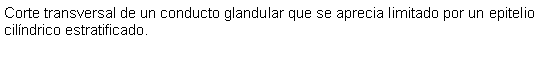 Corte transversal de un conducto glandular que se aprecia limitado por un epitelio cilíndrico estratificado.